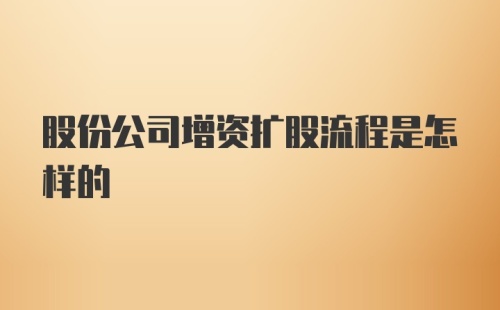 股份公司增资扩股流程是怎样的